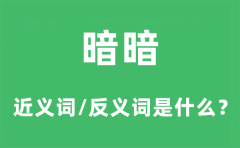 暗暗

近义词/反义词是什么？